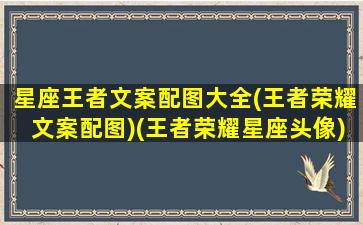 星座王者文案配图大全(王者荣耀文案配图)(王者荣耀星座头像)